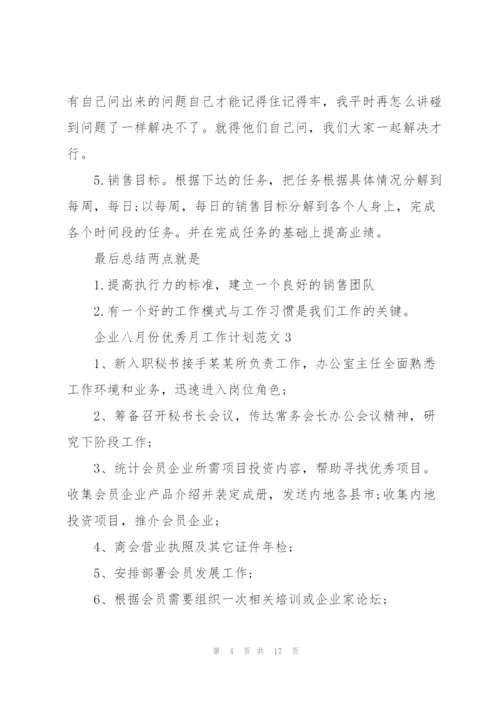 有自己问出来的问题自己才能记得住记得牢，我平时再怎么讲碰到问题了一样解决不了。就得他们自己问，我们大家一起解决才行。

5.销售目标。根据下达的任务，把任务根据具体情况分解到每周，每日;以每周，每日的销售目标分解到各个人身上，完成各个时间段的任务。并在完成任务的基础上提高业绩。

最后总结两点就是

1.提高执行力的标准，建立一个良好的销售团队

2.有一个好的工作模式与工作习惯是我们工作的关键。

企业八月份优秀月工作计划范文3

1、新入职秘书接手某某所负责工作，办公室主任全面熟悉工作环境和业务，迅速进入岗位角色;

2、筹备召开秘书长会议，传达常务会长办公会议精神，研究下阶段工作;

3、统计会员企业所需项目投资内容，帮助寻找优秀项目。收集会员企业产品介绍并装定成册，发送内地各县市;收集内地投资项目，推介会员企业;

4、商会营业执照及其它证件年检;

5、安排部署会员发展工作;

6、根据会员需要组织一次相关培训或企业家论坛;

第 4 页 共 17 页